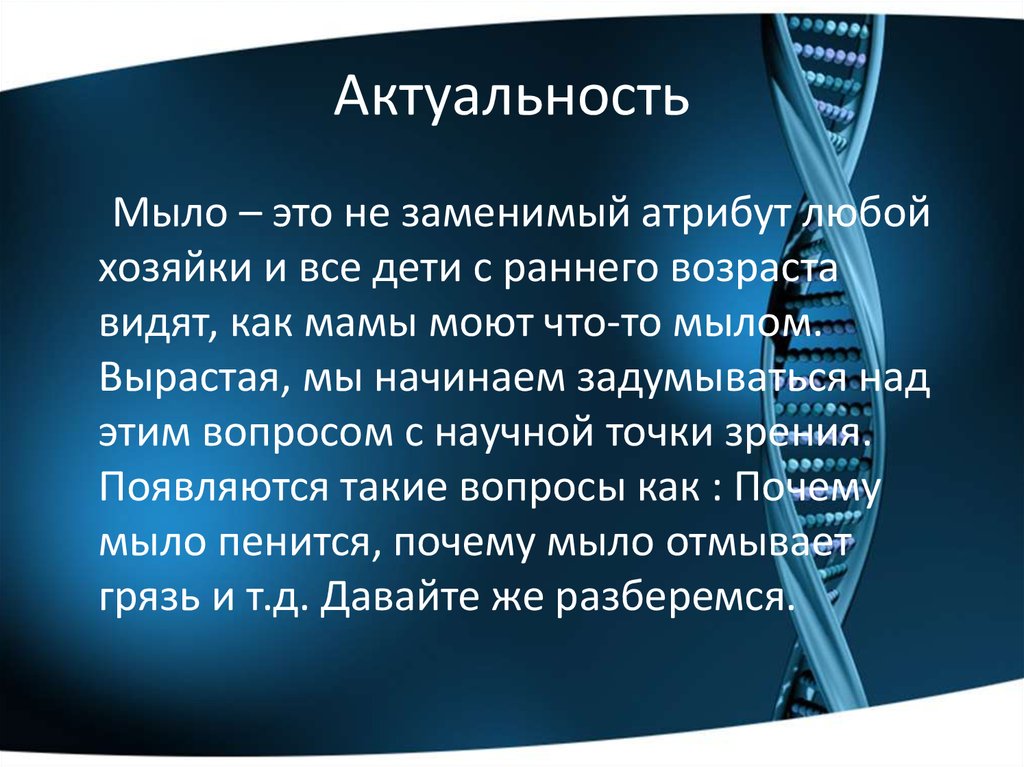 Актуальность

Мыло – это не заменимый атрибут любой хозяйки и все дети с раннего возраста видят, как мамы моют что-то мылом. Вырастая, мы начинаем задумываться над этим вопросом с научной точки зрения. Появляются такие вопросы как : Почему мыло пенится, почему мыло отмывает грязь и т.д. Давайте же разберемся.